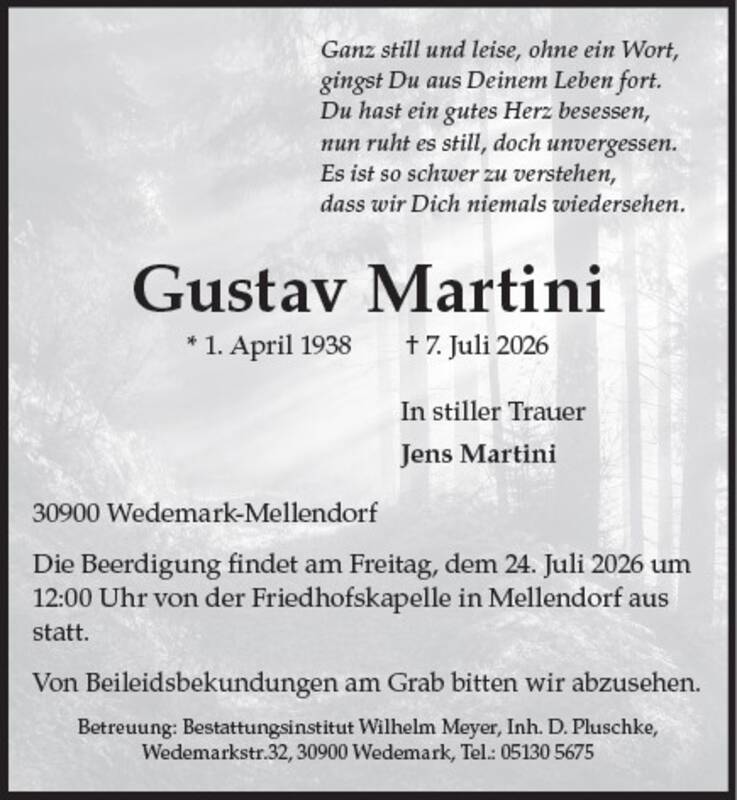 Ganz still und leise, ohne ein Wort,
gingst Du aus Deinem Leben fort.
Du hast ein gutes Herz besessen,
nun ruht es still, doch unvergessen.
Es ist so schwer zu verstehen,
dass wir Dich niemals wiedersehen.

Gustav Martini

* 1. April 1938 † 7. Juli 2026

In stiller Trauer
Jens Martini

30900 Wedemark-Mellendorf

Die Beerdigung findet am Freitag, dem 24. Juli 2026 um 12:00 Uhr von der Friedhofskapelle in Mellendorf aus statt.

Von Beileidsbekundungen am Grab bitten wir abzusehen.

Betreuung: Bestattungsinstitut Wilhelm Meyer, Inh. D. Pluschke, Wedemarkstr.32, 30900 Wedemark, Tel.: 05130 5675